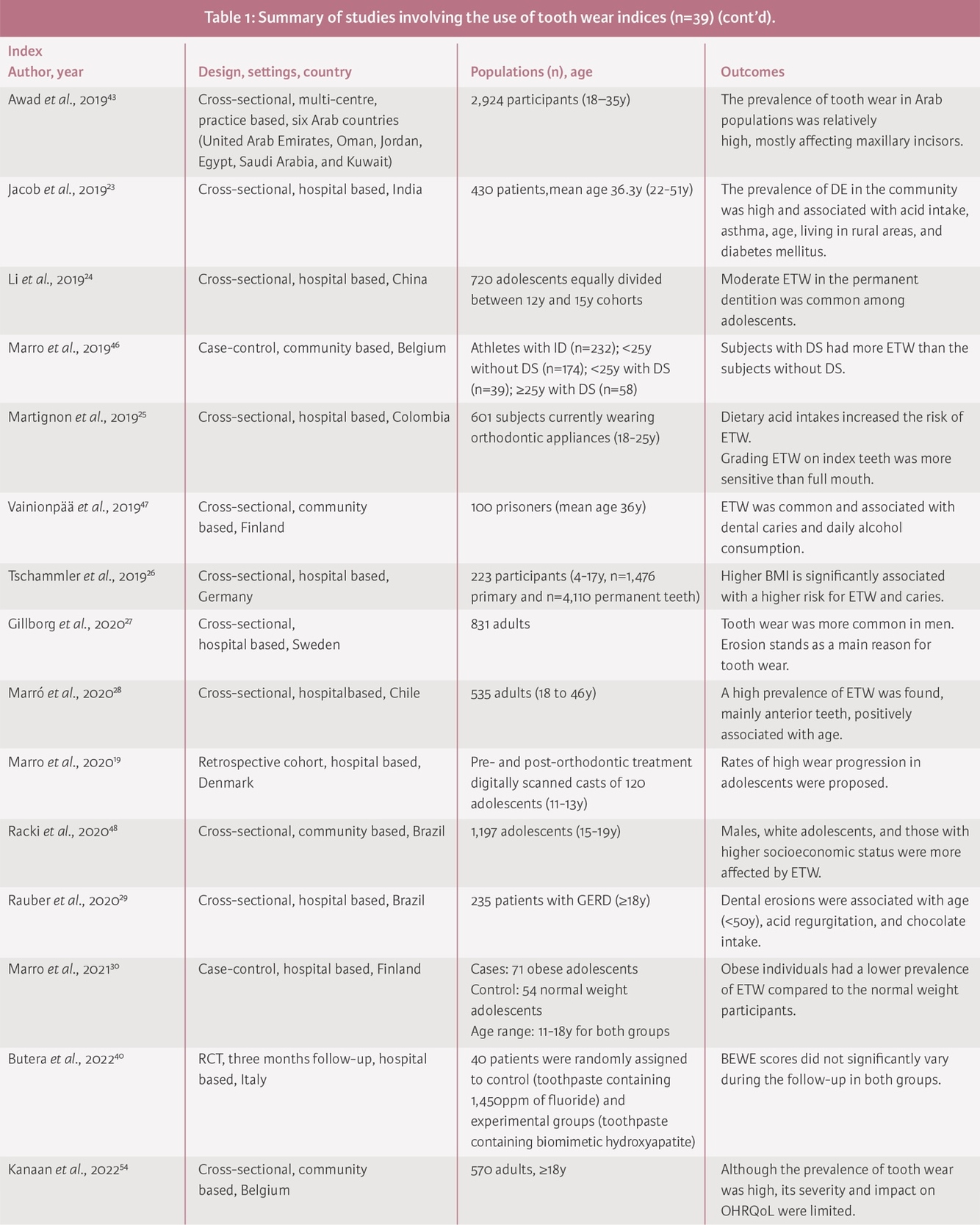 Table 1: Summary of studies involving the use of tooth wear indices (n=39) (cont'd).

| Index Author, year | Design, settings, country | Populations (n), age | Outcomes |
|---|---|---|---|
| Awad et al., 2019$^{43}$ | Cross-sectional, multi-centre, practice based, six Arab countries (United Arab Emirates, Oman, Jordan, Egypt, Saudi Arabia, and Kuwait) | 2,924 participants (18–35y) | The prevalence of tooth wear in Arab populations was relatively high, mostly affecting maxillary incisors. |
| Jacob et al., 2019$^{23}$ | Cross-sectional, hospital based, India | 430 patients,mean age 36.3y (22-51y) | The prevalence of DE in the community was high and associated with acid intake, asthma, age, living in rural areas, and diabetes mellitus. |
| Li et al., 2019$^{24}$ | Cross-sectional, hospital based, China | 720 adolescents equally divided between 12y and 15y cohorts | Moderate ETW in the permanent dentition was common among adolescents. |
| Marro et al., 2019$^{46}$ | Case-control, community based, Belgium | Athletes with ID (n=232); <25y without DS (n=174); <25y with DS (n=39); ≥25y with DS (n=58) | Subjects with DS had more ETW than the subjects without DS. |
| Martignon et al., 2019$^{25}$ | Cross-sectional, hospital based, Colombia | 601 subjects currently wearing orthodontic appliances (18-25y) | Dietary acid intakes increased the risk of ETW. Grading ETW on index teeth was more sensitive than full mouth. |
| Vainionpää et al., 2019$^{47}$ | Cross-sectional, community based, Finland | 100 prisoners (mean age 36y) | ETW was common and associated with dental caries and daily alcohol consumption. |
| Tschammler et al., 2019$^{26}$ | Cross-sectional, hospital based, Germany | 223 participants (4-17y, n=1,476 primary and n=4,110 permanent teeth) | Higher BMI is significantly associated with a higher risk for ETW and caries. |
| Gillborg et al., 2020$^{27}$ | Cross-sectional, hospital based, Sweden | 831 adults | Tooth wear was more common in men. Erosion stands as a main reason for tooth wear. |
| Marró et al., 2020$^{28}$ | Cross-sectional, hospitalbased, Chile | 535 adults (18 to 46y) | A high prevalence of ETW was found, mainly anterior teeth, positively associated with age. |
| Marro et al., 2020$^{19}$ | Retrospective cohort, hospital based, Denmark | Pre- and post-orthodontic treatment digitally scanned casts of 120 adolescents (11-13y) | Rates of high wear progression in adolescents were proposed. |
| Racki et al., 2020$^{48}$ | Cross-sectional, community based, Brazil | 1,197 adolescents (15-19y) | Males, white adolescents, and those with higher socioeconomic status were more affected by ETW. |
| Rauber et al., 2020$^{29}$ | Cross-sectional, hospital based, Brazil | 235 patients with GERD (≥18y) | Dental erosions were associated with age (<50y), acid regurgitation, and chocolate intake. |
| Marro et al., 2021$^{30}$ | Case-control, hospital based, Finland | Cases: 71 obese adolescents Control: 54 normal weight adolescents Age range: 11-18y for both groups | Obese individuals had a lower prevalence of ETW compared to the normal weight participants. |
| Butera et al., 2022$^{40}$ | RCT, three months follow-up, hospital based, Italy | 40 patients were randomly assigned to control (toothpaste containing 1,450ppm of fluoride) and experimental groups (toothpaste containing biomimetic hydroxyapatite) | BEWE scores did not significantly vary during the follow-up in both groups. |
| Kanaan et al., 2022$^{54}$ | Cross-sectional, community based, Belgium | 570 adults, ≥18y | Although the prevalence of tooth wear was high, its severity and impact on OHRQoL were limited. |